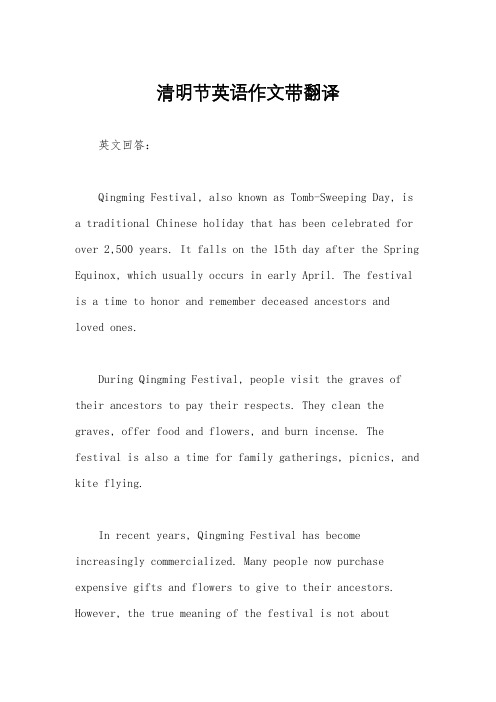 清明节英语作文带翻译

英文回答：

Qingming Festival, also known as Tomb-Sweeping Day, is a traditional Chinese holiday that has been celebrated for over 2,500 years. It falls on the 15th day after the Spring Equinox, which usually occurs in early April. The festival is a time to honor and remember deceased ancestors and loved ones.

During Qingming Festival, people visit the graves of their ancestors to pay their respects. They clean the graves, offer food and flowers, and burn incense. The festival is also a time for family gatherings, picnics, and kite flying.

In recent years, Qingming Festival has become increasingly commercialized. Many people now purchase expensive gifts and flowers to give to their ancestors. However, the true meaning of the festival is not about